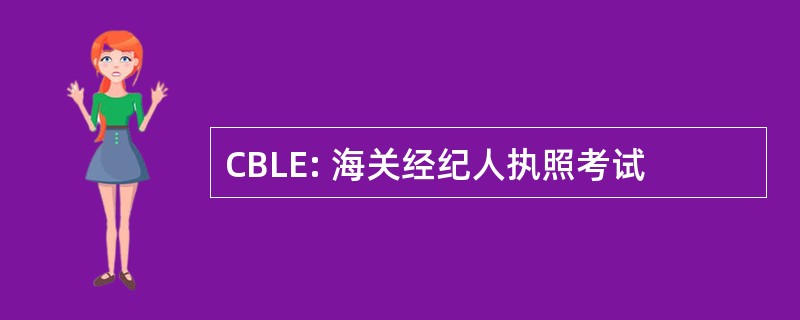 CBLE: 海关经纪人执照考试